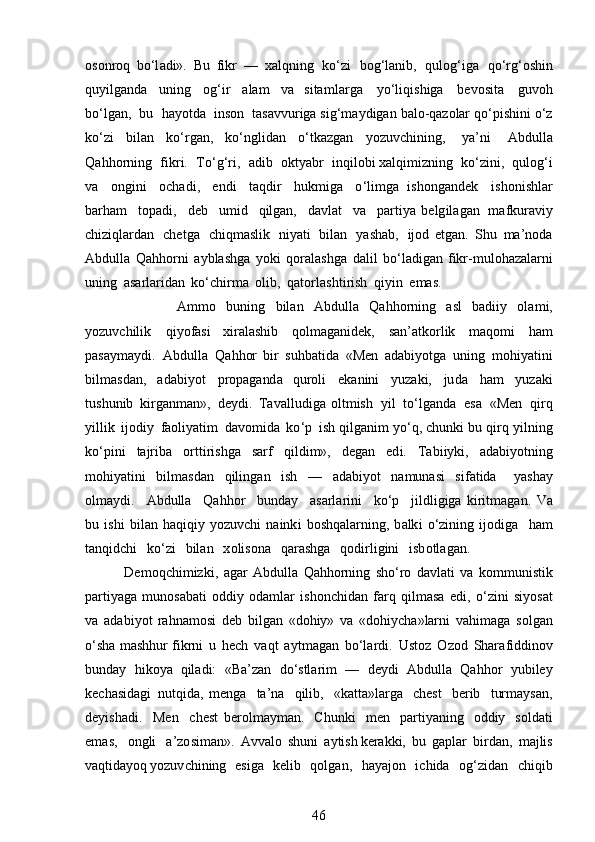 osonroq bo‘ladi». Bu fikr — xalqning ko‘zi bog‘lanib, qulog‘iga qo‘rg‘oshin quyilganda uning og‘ir alam va sitamlarga yo‘liqishiga bevosita guvoh bo‘lgan, bu hayotda inson tasavvuriga sig‘maydigan balo-qazolar qo‘pishini o‘z ko‘zi bilan ko‘rgan, ko‘nglidan o‘tkazgan yozuvchining, ya’ni Abdulla Qahhorning fikri. To‘g‘ri, adib oktyabr inqilobi xalqimizning ko‘zini, qulog‘i va ongini ochadi, endi taqdir hukmiga o‘limga ishongandek ishonishlar barham topadi, deb umid qilgan, davlat va partiya belgilagan mafkuraviy chiziqlardan chetga chiqmaslik niyati bilan yashab, ijod etgan. Shu ma’noda Abdulla Qahhorni ayblashga yoki qoralashga dalil bo‘ladigan fikr-mulohazalarni uning asarlaridan ko‘chirma olib, qatorlashtirish qiyin emas.

Ammo buning bilan Abdulla Qahhorning asl badiiy olami, yozuvchilik qiyofasi xiralashib qolmaganidek, san’atkorlik maqomi ham pasaymaydi. Abdulla Qahhor bir suhbatida «Men adabiyotga uning mohiyatini bilmasdan, adabiyot propaganda quroli ekanini yuzaki, juda ham yuzaki tushunib kirganman», deydi. Tavalludiga oltmish yil to‘lganda esa «Men qirq yillik ijodiy faoliyatim davomida ko‘p ish qilganim yo‘q, chunki bu qirq yilning ko‘pini tajriba orttirishga sarf qildim», degan edi. Tabiiyki, adabiyotning mohiyatini bilmasdan qilingan ish — adabiyot namunasi sifatida yashay olmaydi. Abdulla Qahhor bunday asarlarini ko‘p jildligiga kiritmagan. Va bu ishi bilan haqiqiy yozuvchi nainki boshqalarning, balki o‘zining ijodiga ham tanqidchi ko‘zi bilan xolisona qarashga qodirligini isbotlagan.

Demoqchimizki, agar Abdulla Qahhorning sho‘ro davlati va kommunistik partiyaga munosabati oddiy odamlar ishonchidan farq qilmasa edi, o‘zini siyosat va adabiyot rahnamosi deb bilgan «dohiy» va «dohiycha»larni vahimaga solgan o‘sha mashhur fikrni u hech vaqt aytmagan bo‘lardi. Ustoz Ozod Sharafiddinov bunday hikoya qiladi: «Ba’zan do‘stlarim — deydi Abdulla Qahhor yubiley kechasidagi nutqida, menga ta’na qilib, «katta»larga chest berib turmaysan, deyishadi. Men chest berolmayman. Chunki men partiyaning oddiy soldati emas, ongli a’zosiman». Avvalo shuni aytish kerakki, bu gaplar birdan, majlis vaqtidayoq yozuvchining esiga kelib qolgan, hayajon ichida og‘zidan chiqib

46